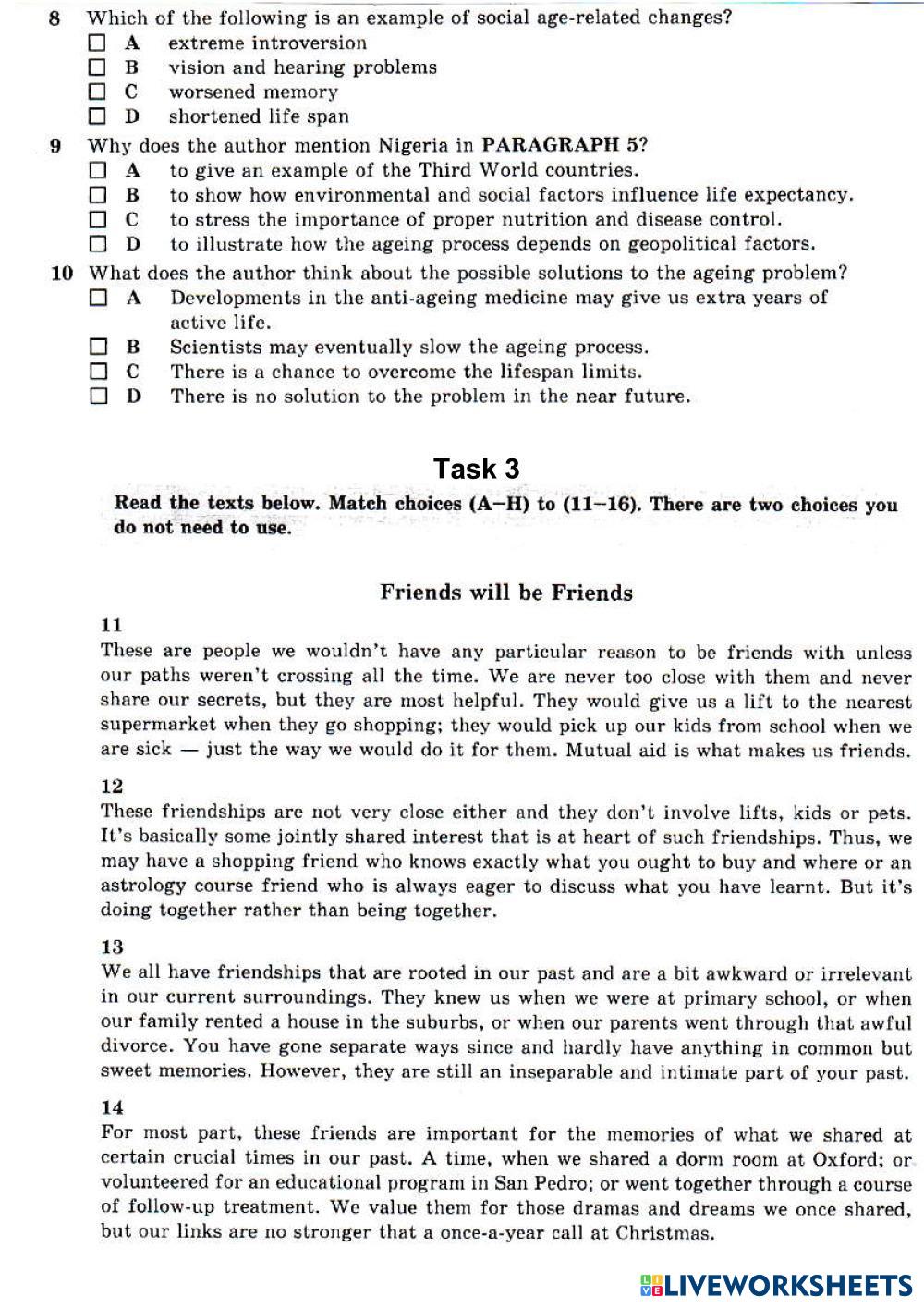 8 Which of the following is an example of social age-related changes?
☐ A extreme introversion
☐ B vision and hearing problems
☐ C worsened memory
☐ D shortened life span

9 Why does the author mention Nigeria in PARAGRAPH 5?
☐ A to give an example of the Third World countries.
☐ B to show how environmental and social factors influence life expectancy.
☐ C to stress the importance of proper nutrition and disease control.
☐ D to illustrate how the ageing process depends on geopolitical factors.

10 What does the author think about the possible solutions to the ageing problem?
☐ A Developments in the anti-ageing medicine may give us extra years of active life.
☐ B Scientists may eventually slow the ageing process.
☐ C There is a chance to overcome the lifespan limits.
☐ D There is no solution to the problem in the near future.

Task 3

Read the texts below. Match choices (A–H) to (11–16). There are two choices you do not need to use.

Friends will be Friends

11
These are people we wouldn't have any particular reason to be friends with unless our paths weren't crossing all the time. We are never too close with them and never share our secrets, but they are most helpful. They would give us a lift to the nearest supermarket when they go shopping; they would pick up our kids from school when we are sick — just the way we would do it for them. Mutual aid is what makes us friends.

12
These friendships are not very close either and they don't involve lifts, kids or pets. It's basically some jointly shared interest that is at heart of such friendships. Thus, we may have a shopping friend who knows exactly what you ought to buy and where or an astrology course friend who is always eager to discuss what you have learnt. But it's doing together rather than being together.

13
We all have friendships that are rooted in our past and are a bit awkward or irrelevant in our current surroundings. They knew us when we were at primary school, or when our family rented a house in the suburbs, or when our parents went through that awful divorce. You have gone separate ways since and hardly have anything in common but sweet memories. However, they are still an inseparable and intimate part of your past.

14
For most part, these friends are important for the memories of what we shared at certain crucial times in our past. A time, when we shared a dorm room at Oxford; or volunteered for an educational program in San Pedro; or went together through a course of follow-up treatment. We value them for those dramas and dreams we once shared, but our links are no stronger that a once-a-year call at Christmas.

LIVEWORKSHEETS